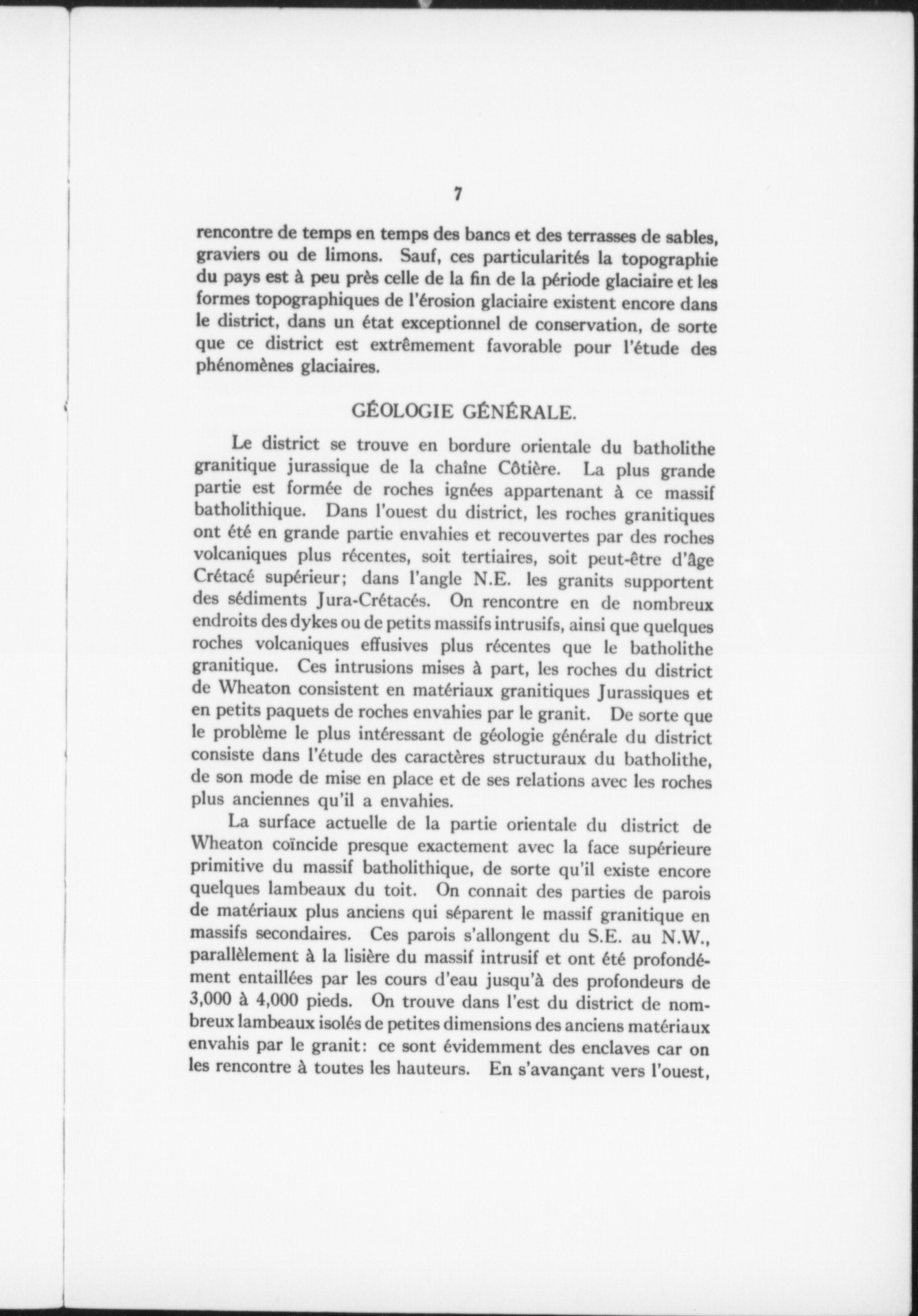 7

rencontre de temps en temps des bancs et des terrasses de sables, graviers ou de limons. Sauf, ces particularités la topographie du pays est à peu près celle de la fin de la période glaciaire et les formes topographiques de l'érosion glaciaire existent encore dans le district, dans un état exceptionnel de conservation, de sorte que ce district est extrêmement favorable pour l'étude des phénomènes glaciaires.

GÉOLOGIE GÉNÉRALE.

Le district se trouve en bordure orientale du batholithe granitique jurassique de la chaîne Côtière. La plus grande partie est formée de roches ignées appartenant à ce massif batholithique. Dans l'ouest du district, les roches granitiques ont été en grande partie envahies et recouvertes par des roches volcaniques plus récentes, soit tertiaires, soit peut-être d'âge Crétacé supérieur; dans l'angle N.E. les granits supportent des sédiments Jura-Crétacés. On rencontre en de nombreux endroits des dykes ou de petits massifs intrusifs, ainsi que quelques roches volcaniques effusives plus récentes que le batholithe granitique. Ces intrusions mises à part, les roches du district de Wheaton consistent en matériaux granitiques Jurassiques et en petits paquets de roches envahies par le granit. De sorte que le problème le plus intéressant de géologie générale du district consiste dans l'étude des caractères structuraux du batholithe, de son mode de mise en place et de ses relations avec les roches plus anciennes qu'il a envahies.

La surface actuelle de la partie orientale du district de Wheaton coïncide presque exactement avec la face supérieure primitive du massif batholithique, de sorte qu'il existe encore quelques lambeaux du toit. On connait des parties de parois de matériaux plus anciens qui séparent le massif granitique en massifs secondaires. Ces parois s'allongent du S.E. au N.W., parallèlement à la lisière du massif intrusif et ont été profondément entaillées par les cours d'eau jusqu'à des profondeurs de 3,000 à 4,000 pieds. On trouve dans l'est du district de nombreux lambeaux isolés de petites dimensions des anciens matériaux envahis par le granit: ce sont évidemment des enclaves car on les rencontre à toutes les hauteurs. En s'avançant vers l'ouest,